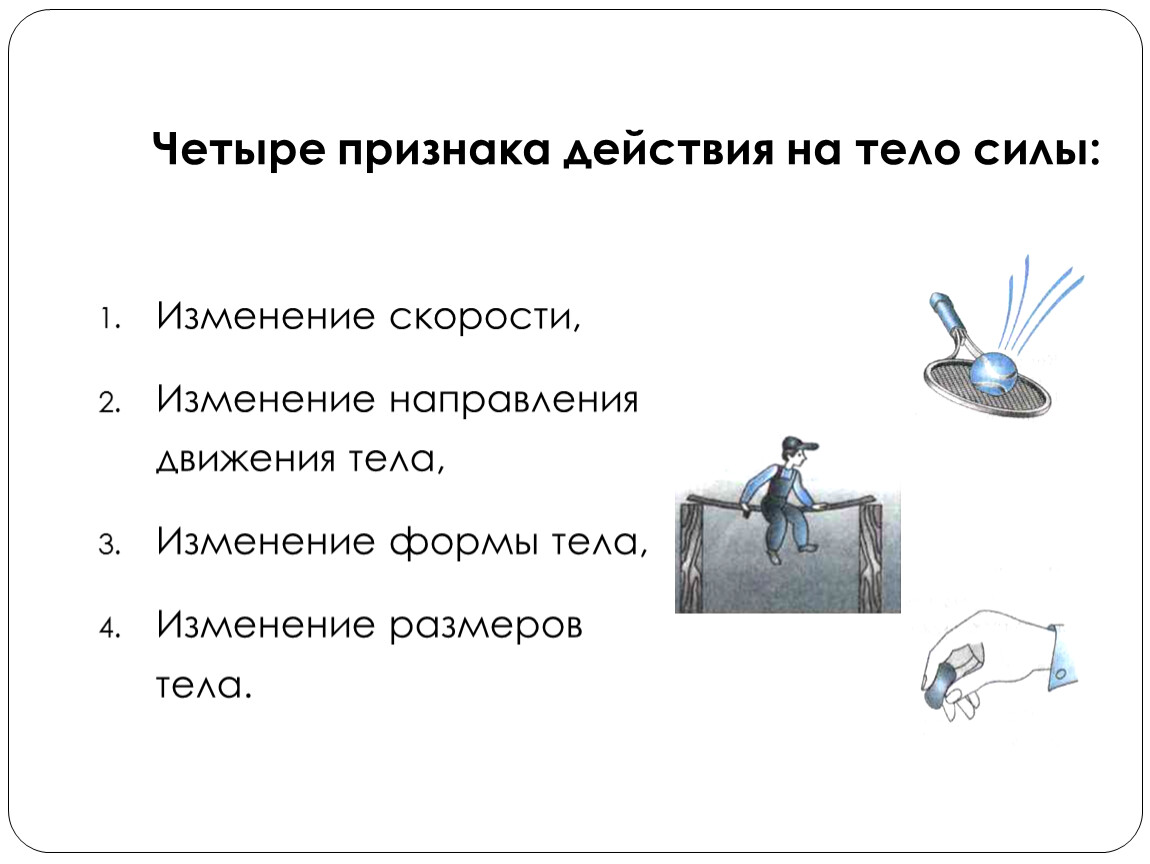 Четыре признака действия на тело силы:

1. Изменение скорости,
2. Изменение направления движения тела,
3. Изменение формы тела,
4. Изменение размеров тела.